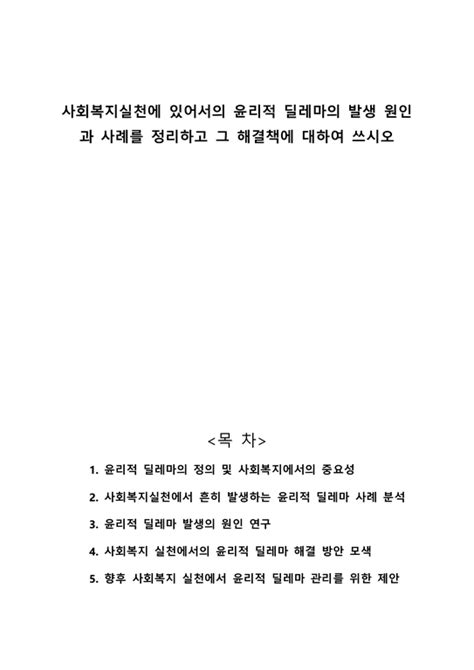 사회복지실천에 있어서의 윤리적 딜레마의 발생 원인과 사례를 정리하고 그 해결책에 대하여 쓰시오

<목 차>

1. 윤리적 딜레마의 정의 및 사회복지에서의 중요성
2. 사회복지실천에서 흔히 발생하는 윤리적 딜레마 사례 분석
3. 윤리적 딜레마 발생의 원인 연구
4. 사회복지 실천에서의 윤리적 딜레마 해결 방안 모색
5. 향후 사회복지 실천에서 윤리적 딜레마 관리를 위한 제안